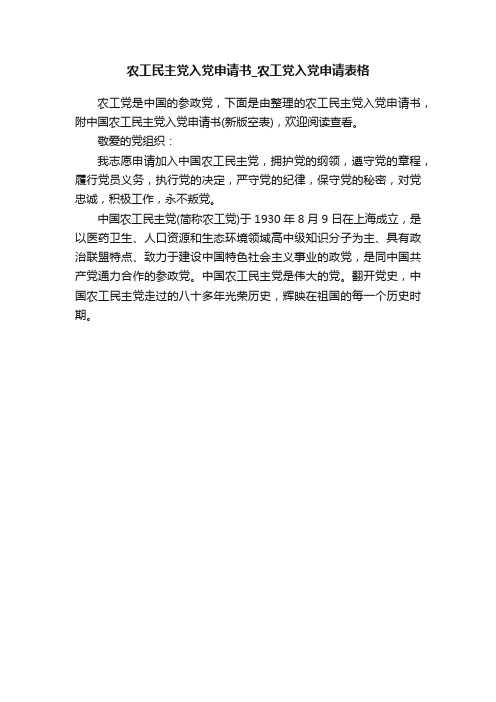 农工民主党入党申请书_农工党入党申请表格

农工党是中国的参政党，下面是由整理的农工民主党入党申请书，附中国农工民主党入党申请书(新版空表)，欢迎阅读查看。

敬爱的党组织：

我志愿申请加入中国农工民主党，拥护党的纲领，遵守党的章程，履行党员义务，执行党的决定，严守党的纪律，保守党的秘密，对党忠诚，积极工作，永不叛党。

中国农工民主党(简称农工党)于 1930 年 8 月 9 日在上海成立，是以医药卫生、人口资源和生态环境领域高中级知识分子为主、具有政治联盟特点、致力于建设中国特色社会主义事业的政党，是同中国共产党通力合作的参政党。中国农工民主党是伟大的党。翻开党史，中国农工民主党走过的八十多年光荣历史，辉映在祖国的每一个历史时期。